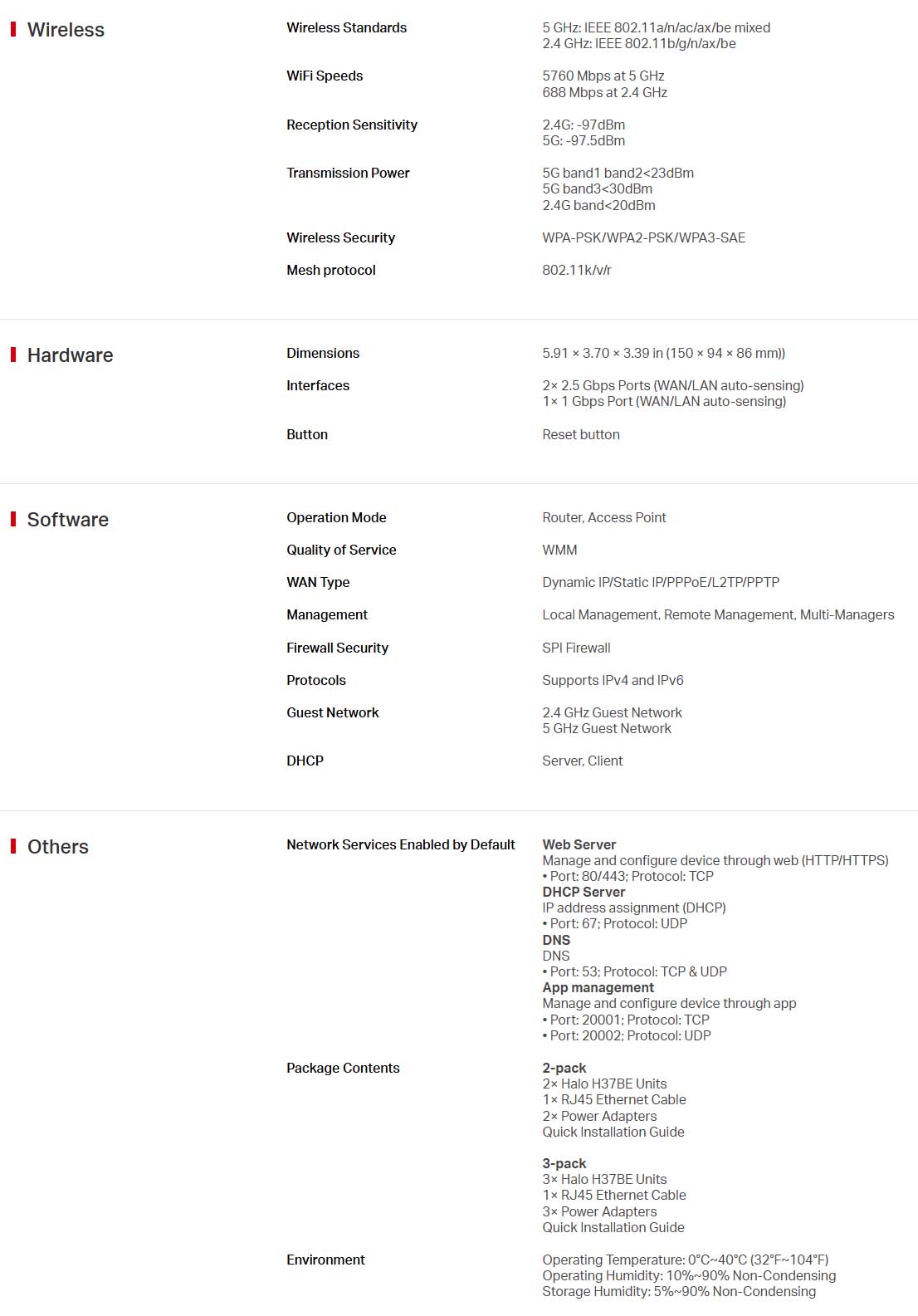 Wireless

Wireless Standards
5 GHz: IEEE 802.11a/n/ac/ax/be mixed
2.4 GHz: IEEE 802.11b/g/n/ax/be

WiFi Speeds
5760 Mbps at 5 GHz
688 Mbps at 2.4 GHz

Reception Sensitivity
2.4G: -97dBm
5G: -97.5dBm

Transmission Power
5G band1 band2<23dBm
5G band3<30dBm
2.4G band<20dBm

Wireless Security
WPA-PSK/WPA2-PSK/WPA3-SAE

Mesh protocol
802.11k/v/r

Hardware

Dimensions
5.91 × 3.70 × 3.39 in (150 × 94 × 86 mm))

Interfaces
2× 2.5 Gbps Ports (WAN/LAN auto-sensing)
1× 1 Gbps Port (WAN/LAN auto-sensing)

Button
Reset button

Software

Operation Mode
Router, Access Point

Quality of Service
WMM

WAN Type
Dynamic IP/Static IP/PPPoE/L2TP/PPTP

Management
Local Management, Remote Management, Multi-Managers

Firewall Security
SPI Firewall

Protocols
Supports IPv4 and IPv6

Guest Network
2.4 GHz Guest Network
5 GHz Guest Network

DHCP
Server, Client

Others

Network Services Enabled by Default
Web Server
Manage and configure device through web (HTTP/HTTPS)
• Port: 80/443; Protocol: TCP
DHCP Server
IP address assignment (DHCP)
• Port: 67; Protocol: UDP
DNS
DNS
• Port: 53; Protocol: TCP & UDP
App management
Manage and configure device through app
• Port: 20001; Protocol: TCP
• Port: 20002; Protocol: UDP

Package Contents
2-pack
2× Halo H37BE Units
1× RJ45 Ethernet Cable
2× Power Adapters
Quick Installation Guide

3-pack
3× Halo H37BE Units
1× RJ45 Ethernet Cable
3× Power Adapters
Quick Installation Guide

Environment
Operating Temperature: 0°C~40°C (32°F~104°F)
Operating Humidity: 10%~90% Non-Condensing
Storage Humidity: 5%~90% Non-Condensing